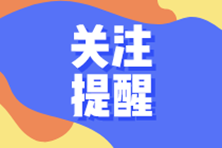 关注
提醒